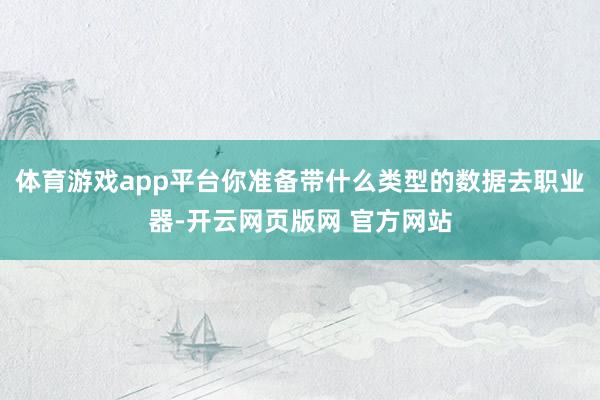 体育游戏app平台你准备带什么类型的数据去职业器-开云网页版网 官方网站